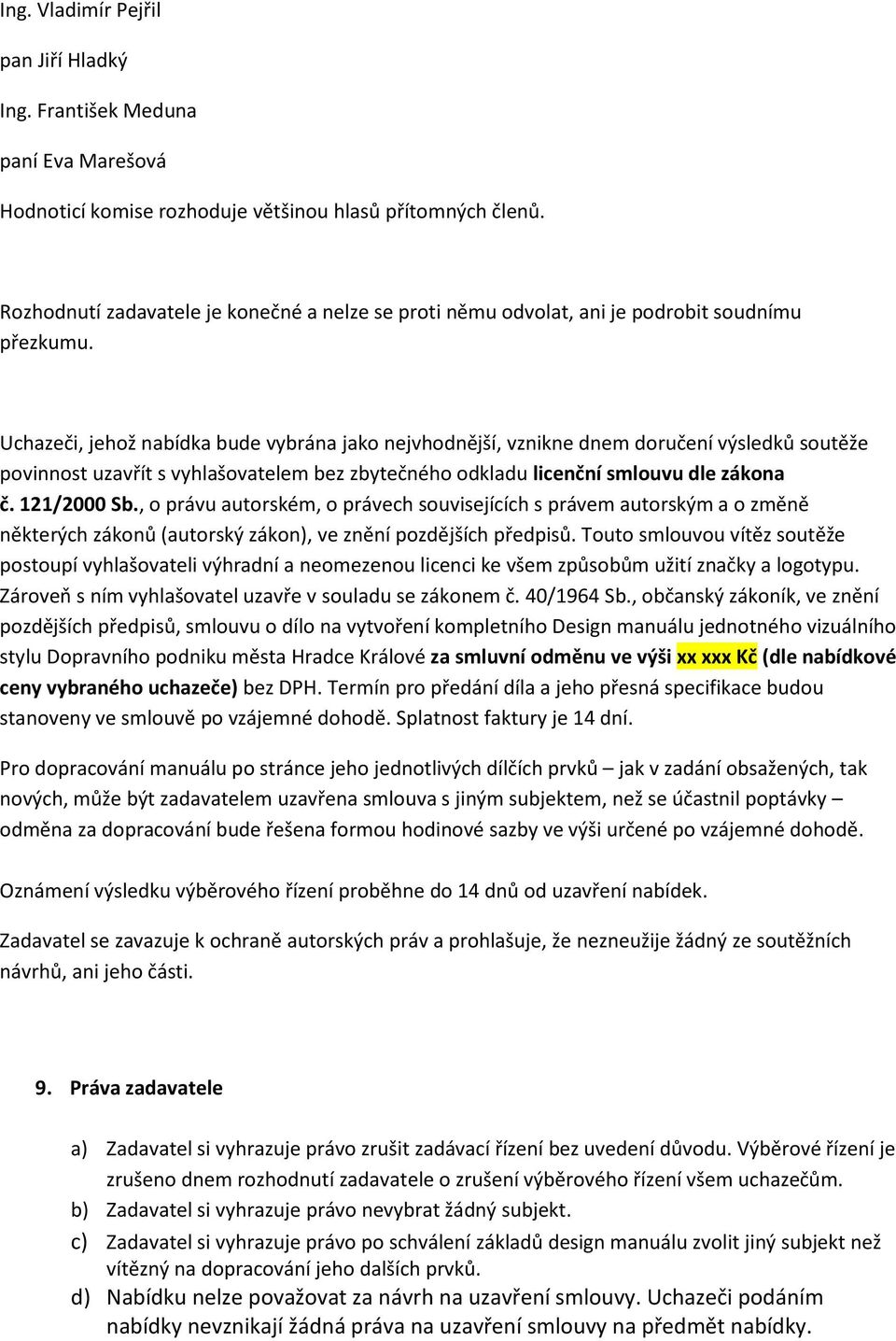 Ing. Vladimír Pejřil

pan Jiří Hladký

Ing. František Meduna

paní Eva Marešová

Hodnoticí komise rozhoduje většinou hlasů přítomných členů.

Rozhodnutí zadavatele je konečné a nelze se proti němu odvolat, ani je podrobit soudnímu přezkumu.

Uchazeči, jehož nabídka bude vybrána jako nejvhodnější, vznikne dnem doručení výsledků soutěže povinnost uzavřít s vyhlašovatelem bez zbytečného odkladu licenční smlouvu dle zákona č. 121/2000 Sb., o právu autorském, o právech souvisejících s právem autorským a o změně některých zákonů (autorský zákon), ve znění pozdějších předpisů. Touto smlouvou vítěz soutěže postoupí vyhlašovateli výhradní a neomezenou licenci ke všem způsobům užití značky a logotypu. Zároveň s ním vyhlašovatel uzavře v souladu se zákonem č. 40/1964 Sb., občanský zákoník, ve znění pozdějších předpisů, smlouvu o dílo na vytvoření kompletního Design manuálu jednotného vizuálního stylu Dopravního podniku města Hradce Králové za smluvní odměnu ve výši xx xxx Kč (dle nabídkové ceny vybraného uchazeče) bez DPH. Termín pro předání díla a jeho přesná specifikace budou stanoveny ve smlouvě po vzájemné dohodě. Splatnost faktury je 14 dní.

Pro dopracování manuálu po stránce jeho jednotlivých dílčích prvků – jak v zadání obsažených, tak nových, může být zadavatelem uzavřena smlouva s jiným subjektem, než se účastnil poptávky – odměna za dopracování bude řešena formou hodinové sazby ve výši určené po vzájemné dohodě.

Oznámení výsledku výběrového řízení proběhne do 14 dnů od uzavření nabídek.

Zadavatel se zavazuje k ochraně autorských práv a prohlašuje, že nezneužije žádný ze soutěžních návrhů, ani jeho části.

9. Práva zadavatele

a) Zadavatel si vyhrazuje právo zrušit zadávací řízení bez uvedení důvodu. Výběrové řízení je zrušeno dnem rozhodnutí zadavatele o zrušení výběrového řízení všem uchazečům.
b) Zadavatel si vyhrazuje právo nevybrat žádný subjekt.
c) Zadavatel si vyhrazuje právo po schválení základů design manuálu zvolit jiný subjekt než vítězný na dopracování jeho dalších prvků.
d) Nabídku nelze považovat za návrh na uzavření smlouvy. Uchazeči podáním nabídky nevznikají žádná práva na uzavření smlouvy na předmět nabídky.